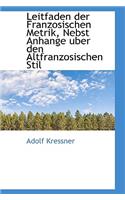 Leitfaden der Franzosischen Metrik, Nebst Anhange uber den Altfranzosischen Stil

Adolf Kressner